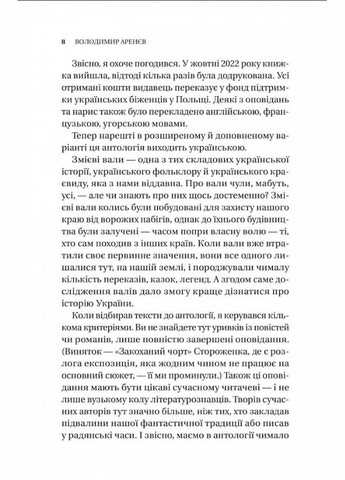 8 ВОЛОДИМИР АРЕНЄВ

Звісно, я охоче погодився. У жовтні 2022 року книжка вийшла, відтоді кілька разів була додрукована. Усі отримані кошти видавець переказує у фонд підтримки українських біженців у Польщі. Деякі з оповідань та нарис також було перекладено англійською, французькою, угорською мовами.

Тепер нарешті в розширеному й доповненому варіанті ця антологія виходить українською.

Змієві вали — одна з тих складових української історії, українського фольклору й українського краєвиду, яка з нами віддавна. Про вали чули, мабуть, усі, — але чи знають про них щось достеменно? Змієві вали колись були побудовані для захисту нашого краю від ворожих набігів, однак до їхнього будівництва були залучені — часом попри власну волю — ті, хто сам походив з інших країв. Коли вали вже втратили своє первинне значення, вони все одного лишалися тут, на нашій землі, і породжували чималу кількість переказів, казок, легенд. А згодом саме дослідження валів дало змогу краще дізнатися про історію України.

Коли відбирав тексти до антології, я керувався кількома критеріями. Ви не знайдете тут уривків із повістей чи романів, лише повністю завершені оповідання. (Виняток — «Закоханий чорт» Стороженка, де є розлога експозиція, яка жодним чином не працює на основний сюжет, — її ми проминули.) Також ці оповідання мають бути цікаві сучасному читачеві — і не лише вузькому колу літературознавців. Творів сучасних авторів тут значно більше, ніж тих, хто закладав підвалини нашої фантастичної традиції або писав у радянські часи. І звісно, маємо в антології чимало